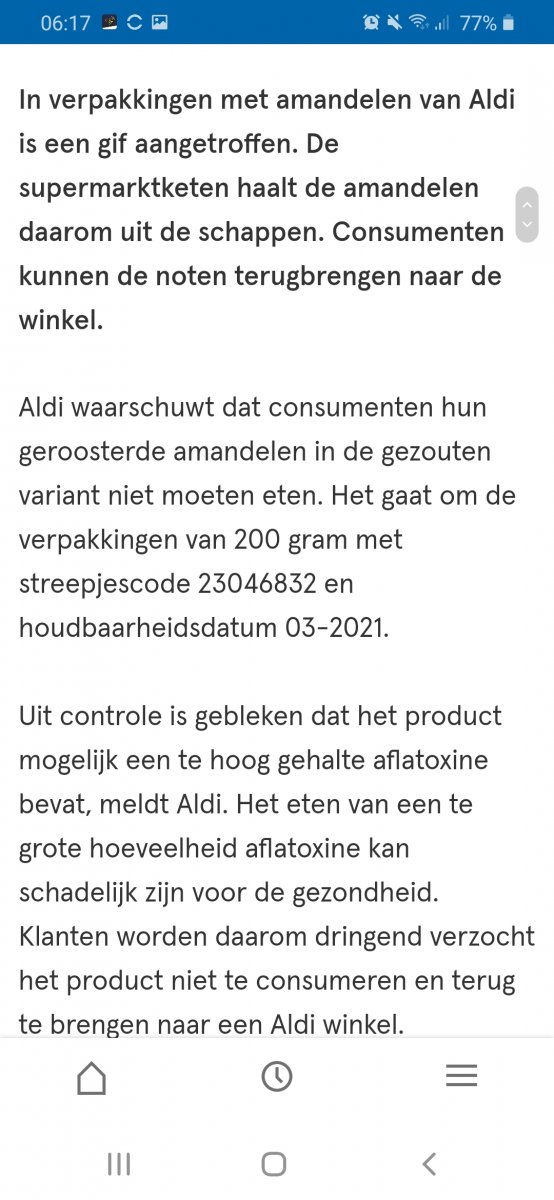 06:17 77%

In verpakkingen met amandelen van Aldi is een gif aangetroffen. De supermarktketen haalt de amandelen daarom uit de schappen. Consumenten kunnen de noten terugbrengen naar de winkel.

Aldi waarschuwt dat consumenten hun geroosterde amandelen in de gezouten variant niet moeten eten. Het gaat om de verpakkingen van 200 gram met streepjescode 23046832 en houdbaarheidsdatum 03-2021.

Uit controle is gebleken dat het product mogelijk een te hoog gehalte aflatoxine bevat, meldt Aldi. Het eten van een te grote hoeveelheid aflatoxine kan schadelijk zijn voor de gezondheid. Klanten worden daarom dringend verzocht het product niet te consumeren en terug te brengen naar een Aldi winkel.